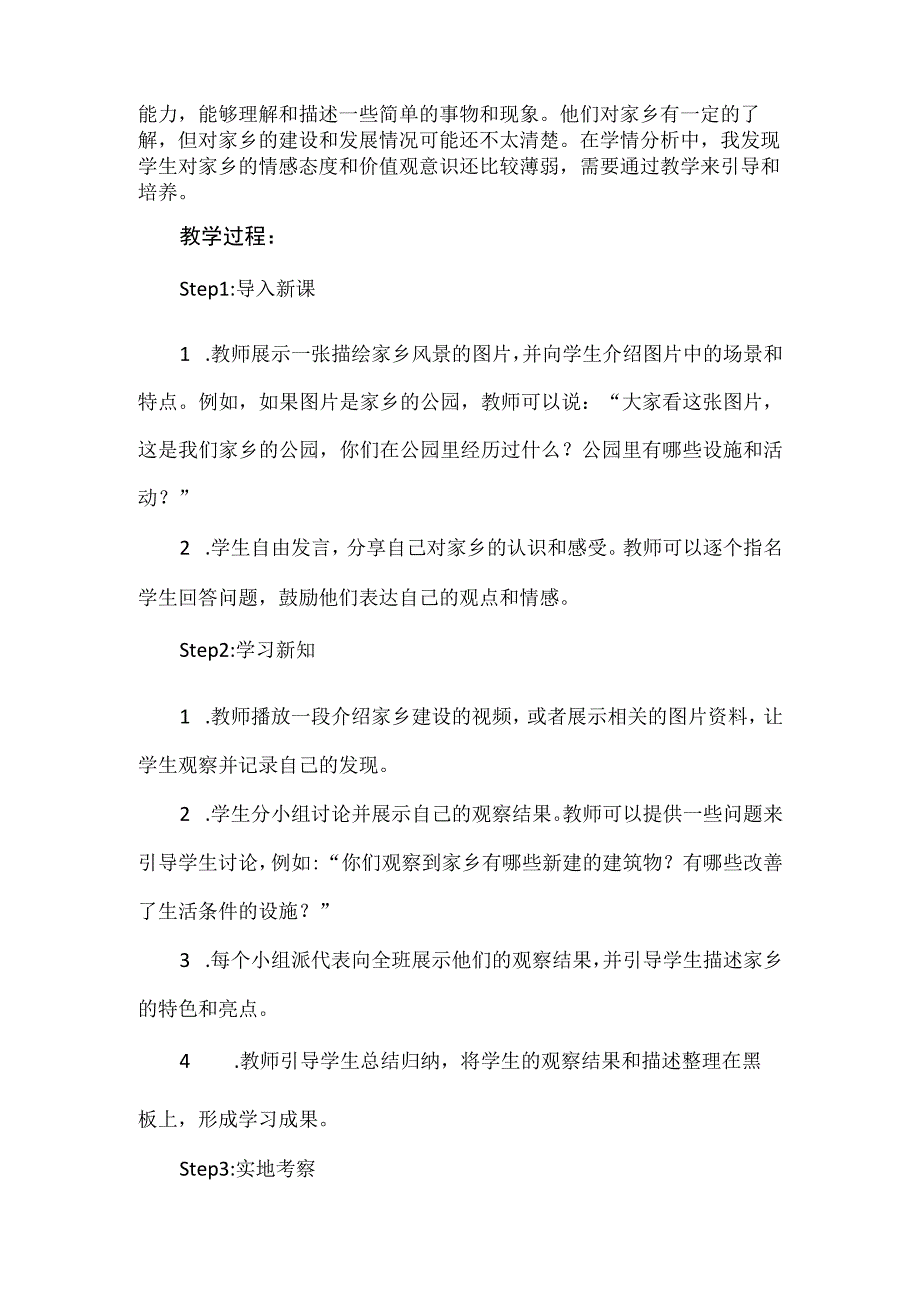 能力，能够理解和描述一些简单的事物和现象。他们对家乡有一定的了解，但对家乡的建设和发展情况可能还不太清楚。在学情分析中，我发现学生对家乡的情感态度和价值观意识还比较薄弱，需要通过教学来引导和培养。

教学过程：

Step1:导入新课

1 .教师展示一张描绘家乡风景的图片，并向学生介绍图片中的场景和特点。例如，如果图片是家乡的公园，教师可以说：“大家看这张图片，这是我们家乡的公园，你们在公园里经历过什么？公园里有哪些设施和活动？”

2 .学生自由发言，分享自己对家乡的认识和感受。教师可以逐个指名学生回答问题，鼓励他们表达自己的观点和情感。

Step2:学习新知

1 .教师播放一段介绍家乡建设的视频，或者展示相关的图片资料，让学生观察并记录自己的发现。

2 .学生分小组讨论并展示自己的观察结果。教师可以提供一些问题来引导学生讨论，例如：“你们观察到家乡有哪些新建的建筑物？有哪些改善了生活条件的设施？”

3 .每个小组派代表向全班展示他们的观察结果，并引导学生描述家乡的特色和亮点。

4 .教师引导学生总结归纳，将学生的观察结果和描述整理在黑板上，形成学习成果。

Step3:实地考察